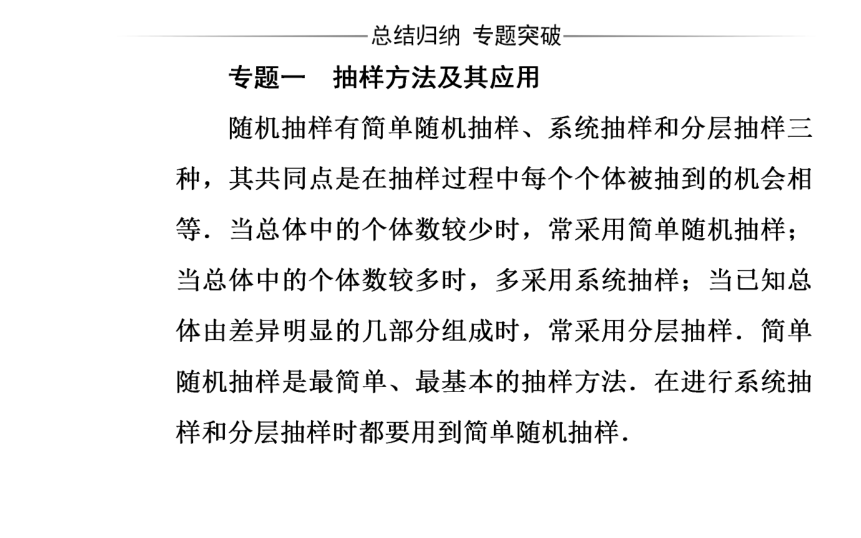 总结归纳 专题突破

专题一 抽样方法及其应用

随机抽样有简单随机抽样、系统抽样和分层抽样三种，其共同点是在抽样过程中每个个体被抽到的机会相等．当总体中的个体数较少时，常采用简单随机抽样；当总体中的个体数较多时，多采用系统抽样；当已知总体由差异明显的几部分组成时，常采用分层抽样．简单随机抽样是最简单、最基本的抽样方法．在进行系统抽样和分层抽样时都要用到简单随机抽样．